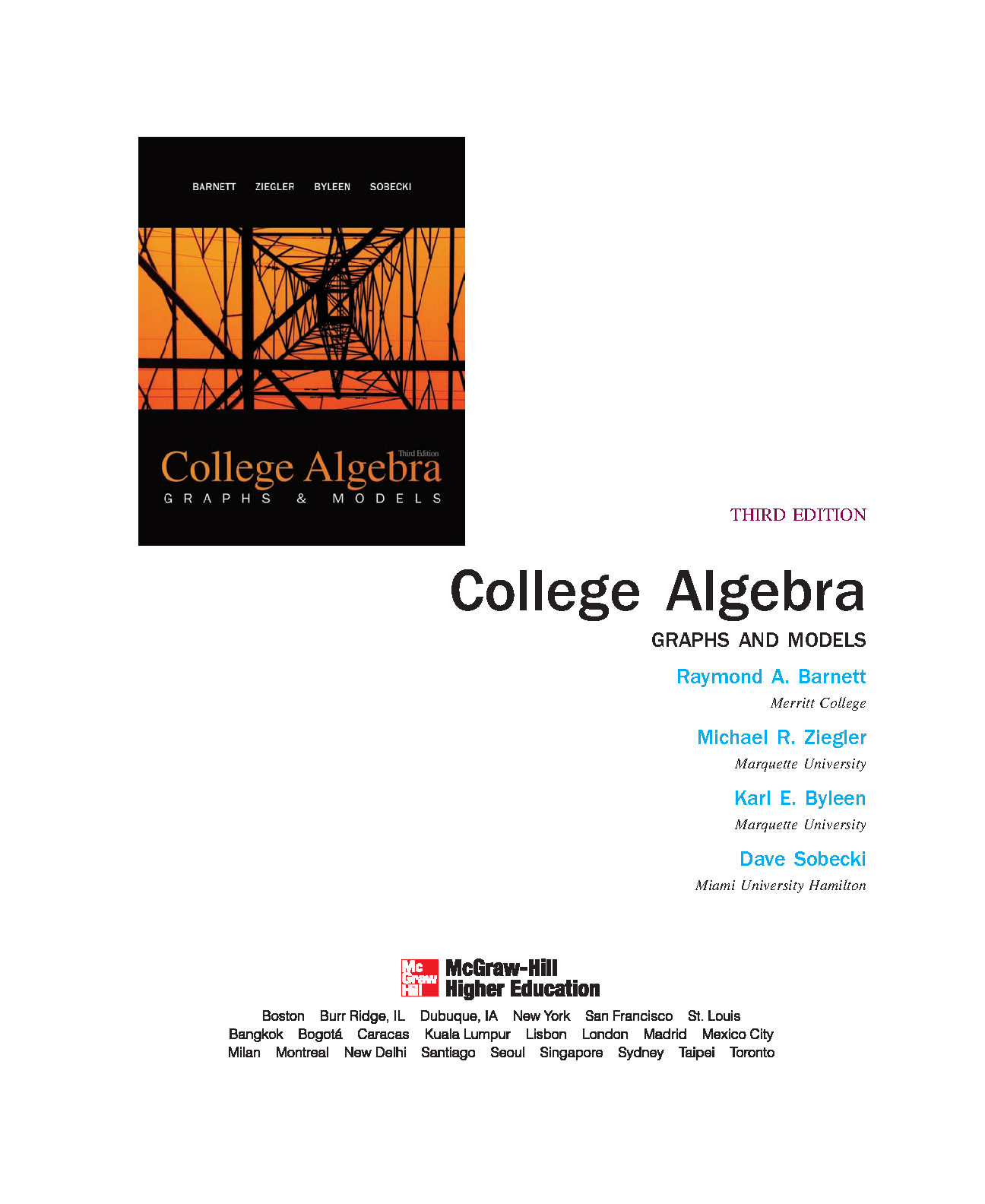 BARNETT ZIEGLER BYLEEN SOBECKI

Third Edition
College Algebra
GRAPHS & MODELS

THIRD EDITION

College Algebra

GRAPHS AND MODELS

Raymond A. Barnett
Merritt College

Michael R. Ziegler
Marquette University

Karl E. Byleen
Marquette University

Dave Sobecki
Miami University Hamilton

Mc Graw Hill
McGraw-Hill
Higher Education

Boston Burr Ridge, IL Dubuque, IA New York San Francisco St. Louis
Bangkok Bogotá Caracas Kuala Lumpur Lisbon London Madrid Mexico City
Milan Montreal New Delhi Santiago Seoul Singapore Sydney Taipei Toronto